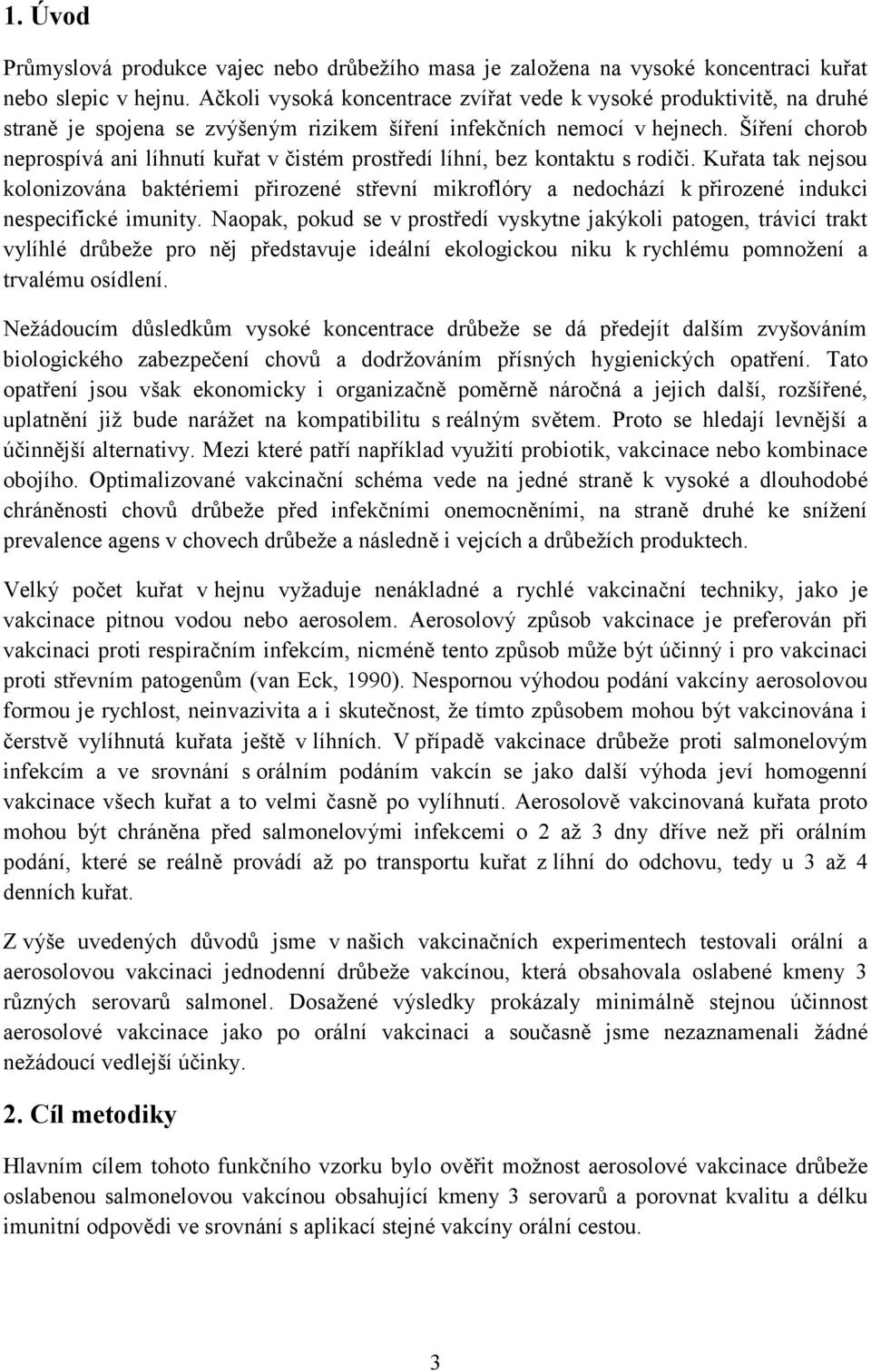 1. Úvod

Průmyslová produkce vajec nebo drůbežího masa je založena na vysoké koncentraci kuřat nebo slepic v hejnu. Ačkoli vysoká koncentrace zvířat vede k vysoké produktivitě, na druhé straně je spojena se zvýšeným rizikem šíření infekčních nemocí v hejnech. Šíření chorob neprospívá ani líhnutí kuřat v čistém prostředí líhní, bez kontaktu s rodiči. Kuřata tak nejsou kolonizována baktériemi přirozené střevní mikroflóry a nedochází k přirozené indukci nespecifické imunity. Naopak, pokud se v prostředí vyskytne jakýkoli patogen, trávicí trakt vylíhlé drůbeže pro něj představuje ideální ekologickou niku k rychlému pomnožení a trvalému osídlení.

Nežádoucím důsledkům vysoké koncentrace drůbeže se dá předejít dalším zvyšováním biologického zabezpečení chovů a dodržováním přísných hygienických opatření. Tato opatření jsou však ekonomicky i organizačně poměrně náročná a jejich další, rozšířené, uplatnění již bude narážet na kompatibilitu s reálným světem. Proto se hledají levnější a účinnější alternativy. Mezi které patří například využití probiotik, vakcinace nebo kombinace obojího. Optimalizované vakcinační schéma vede na jedné straně k vysoké a dlouhodobé chráněnosti chovů drůbeže před infekčními onemocněními, na straně druhé ke snížení prevalence agens v chovech drůbeže a následně i vejcích a drůbežích produktech.

Velký počet kuřat v hejnu vyžaduje nenákladné a rychlé vakcinační techniky, jako je vakcinace pitnou vodou nebo aerosolem. Aerosolový způsob vakcinace je preferován při vakcinaci proti respiračním infekcím, nicméně tento způsob může být účinný i pro vakcinaci proti střevním patogenům (van Eck, 1990). Nespornou výhodou podání vakcíny aerosolovou formou je rychlost, neinvazivita a i skutečnost, že tímto způsobem mohou být vakcinována i čerstvě vylíhnutá kuřata ještě v líhních. V případě vakcinace drůbeže proti salmonelovým infekcím a ve srovnání s orálním podáním vakcín se jako další výhoda jeví homogenní vakcinace všech kuřat a to velmi časně po vylíhnutí. Aerosolově vakcinovaná kuřata proto mohou být chráněna před salmonelovými infekcemi o 2 až 3 dny dříve než při orálním podání, které se reálně provádí až po transportu kuřat z líhní do odchovu, tedy u 3 až 4 denních kuřat.

Z výše uvedených důvodů jsme v našich vakcinačních experimentech testovali orální a aerosolovou vakcinaci jednodenní drůbeže vakcínou, která obsahovala oslabené kmeny 3 různých serovarů salmonel. Dosažené výsledky prokázaly minimálně stejnou účinnost aerosolové vakcinace jako po orální vakcinaci a současně jsme nezaznamenali žádné nežádoucí vedlejší účinky.

2. Cíl metodiky

Hlavním cílem tohoto funkčního vzorku bylo ověřit možnost aerosolové vakcinace drůbeže oslabenou salmonelovou vakcínou obsahující kmeny 3 serovarů a porovnat kvalitu a délku imunitní odpovědi ve srovnání s aplikací stejné vakcíny orální cestou.

3